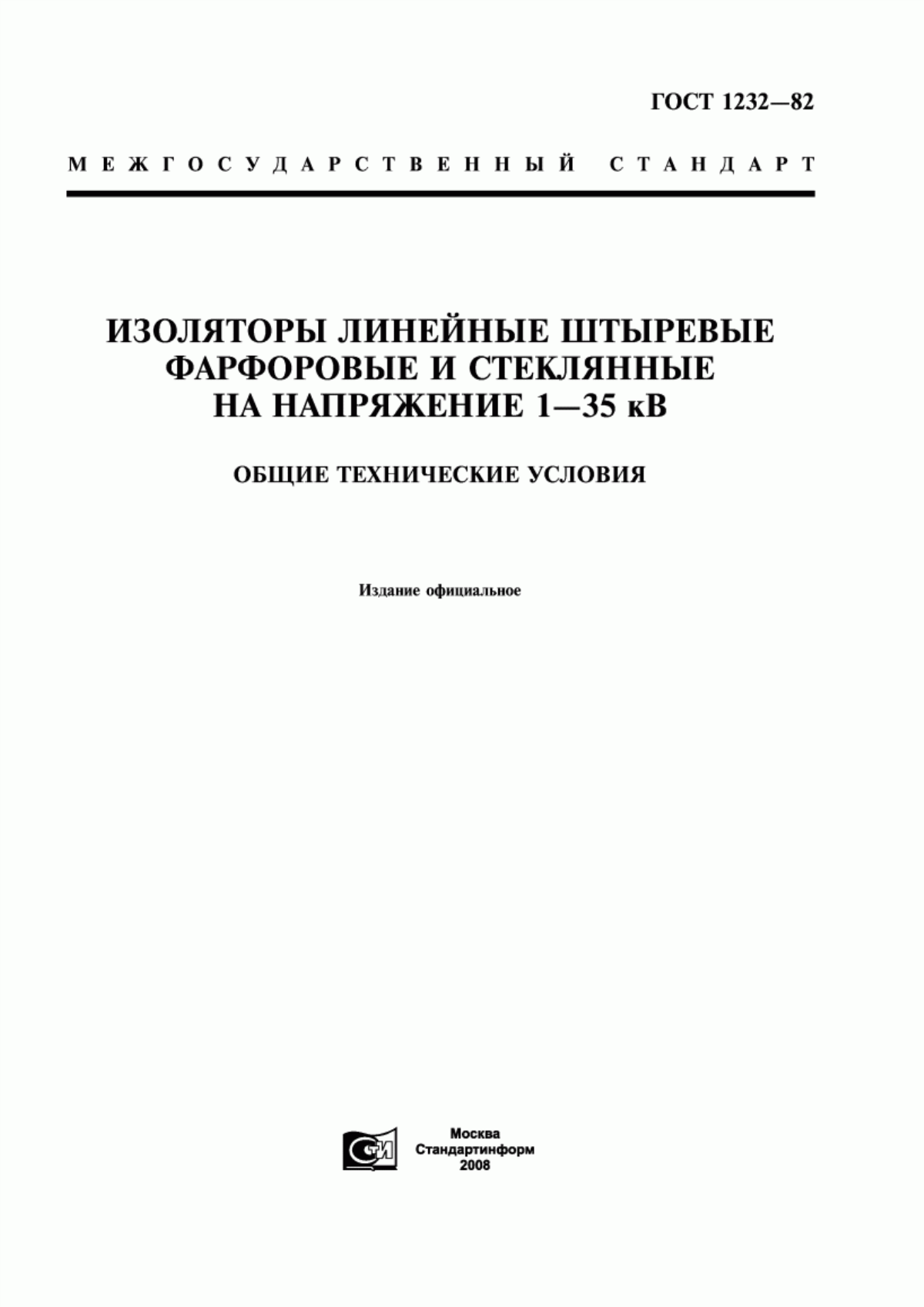 ГОСТ 1232—82

МЕЖГОСУДАРСТВЕННЫЙ СТАНДАРТ

ИЗОЛЯТОРЫ ЛИНЕЙНЫЕ ШТЫРЕВЫЕ ФАРФОРОВЫЕ И СТЕКЛЯННЫЕ НА НАПРЯЖЕНИЕ 1—35 кВ

ОБЩИЕ ТЕХНИЧЕСКИЕ УСЛОВИЯ

Издание официальное

СИ

Москва
Стандартинформ
2008